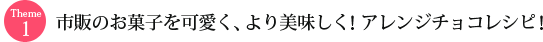 Theme
1
市販のお菓子を可愛く、より美味しく！アレンジチョコレシピ！